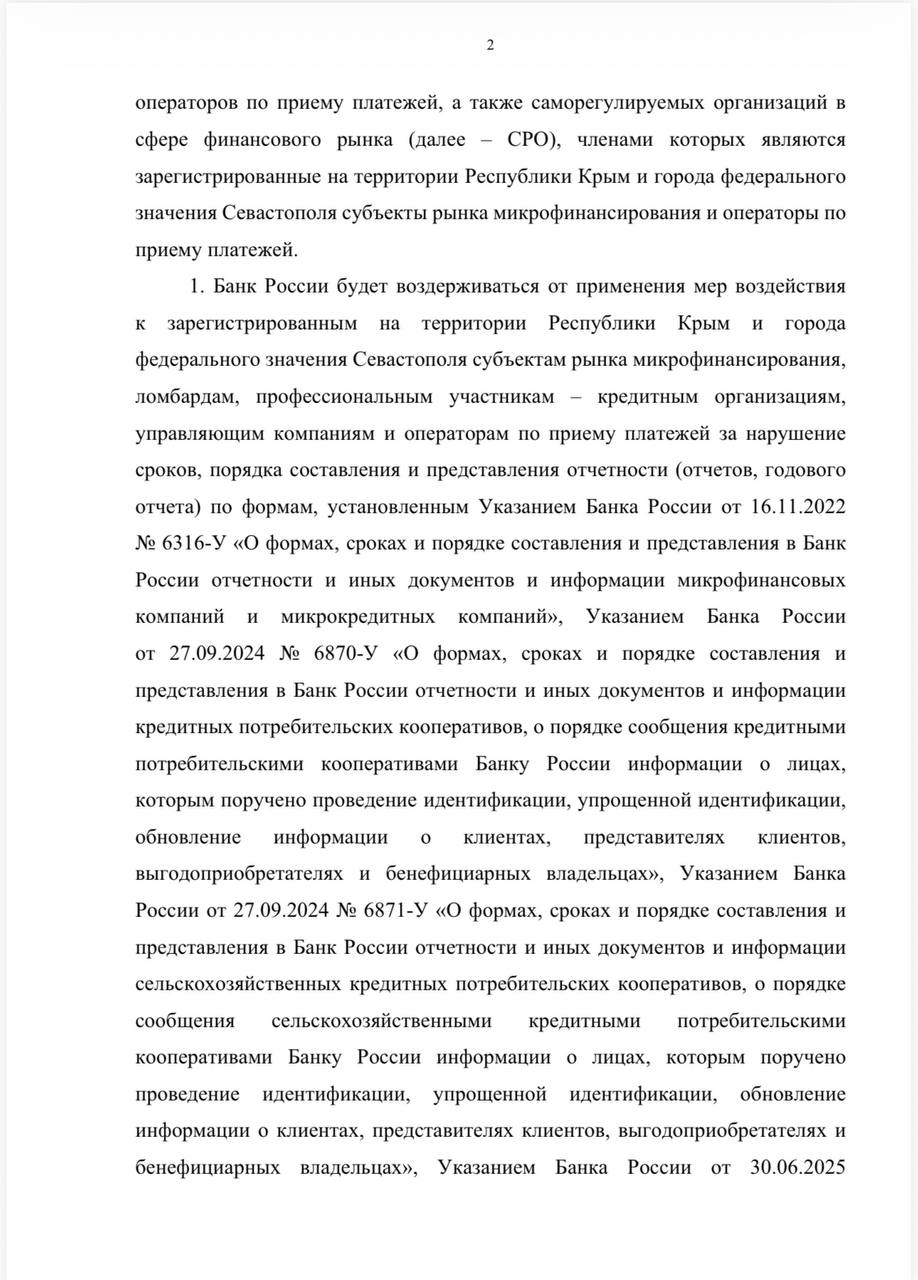 2

операторов по приему платежей, а также саморегулируемых организаций в сфере финансового рынка (далее – СРО), членами которых являются зарегистрированные на территории Республики Крым и города федерального значения Севастополя субъекты рынка микрофинансирования и операторы по приему платежей.

1. Банк России будет воздерживаться от применения мер воздействия к зарегистрированным на территории Республики Крым и города федерального значения Севастополя субъектам рынка микрофинансирования, ломбардам, профессиональным участникам – кредитным организациям, управляющим компаниям и операторам по приему платежей за нарушение сроков, порядка составления и представления отчетности (отчетов, годового отчета) по формам, установленным Указанием Банка России от 16.11.2022 № 6316-У «О формах, сроках и порядке составления и представления в Банк России отчетности и иных документов и информации микрофинансовых компаний и микрокредитных компаний», Указанием Банка России от 27.09.2024 № 6870-У «О формах, сроках и порядке составления и представления в Банк России отчетности и иных документов и информации кредитных потребительских кооперативов, о порядке сообщения кредитными потребительскими кооперативами Банку России информации о лицах, которым поручено проведение идентификации, упрощенной идентификации, обновление информации о клиентах, представителях клиентов, выгодоприобретателях и бенефициарных владельцах», Указанием Банка России от 27.09.2024 № 6871-У «О формах, сроках и порядке составления и представления в Банк России отчетности и иных документов и информации сельскохозяйственных кредитных потребительских кооперативов, о порядке сообщения сельскохозяйственными кредитными потребительскими кооперативами Банку России информации о лицах, которым поручено проведение идентификации, упрощенной идентификации, обновление информации о клиентах, представителях клиентов, выгодоприобретателях и бенефициарных владельцах», Указанием Банка России от 30.06.2025